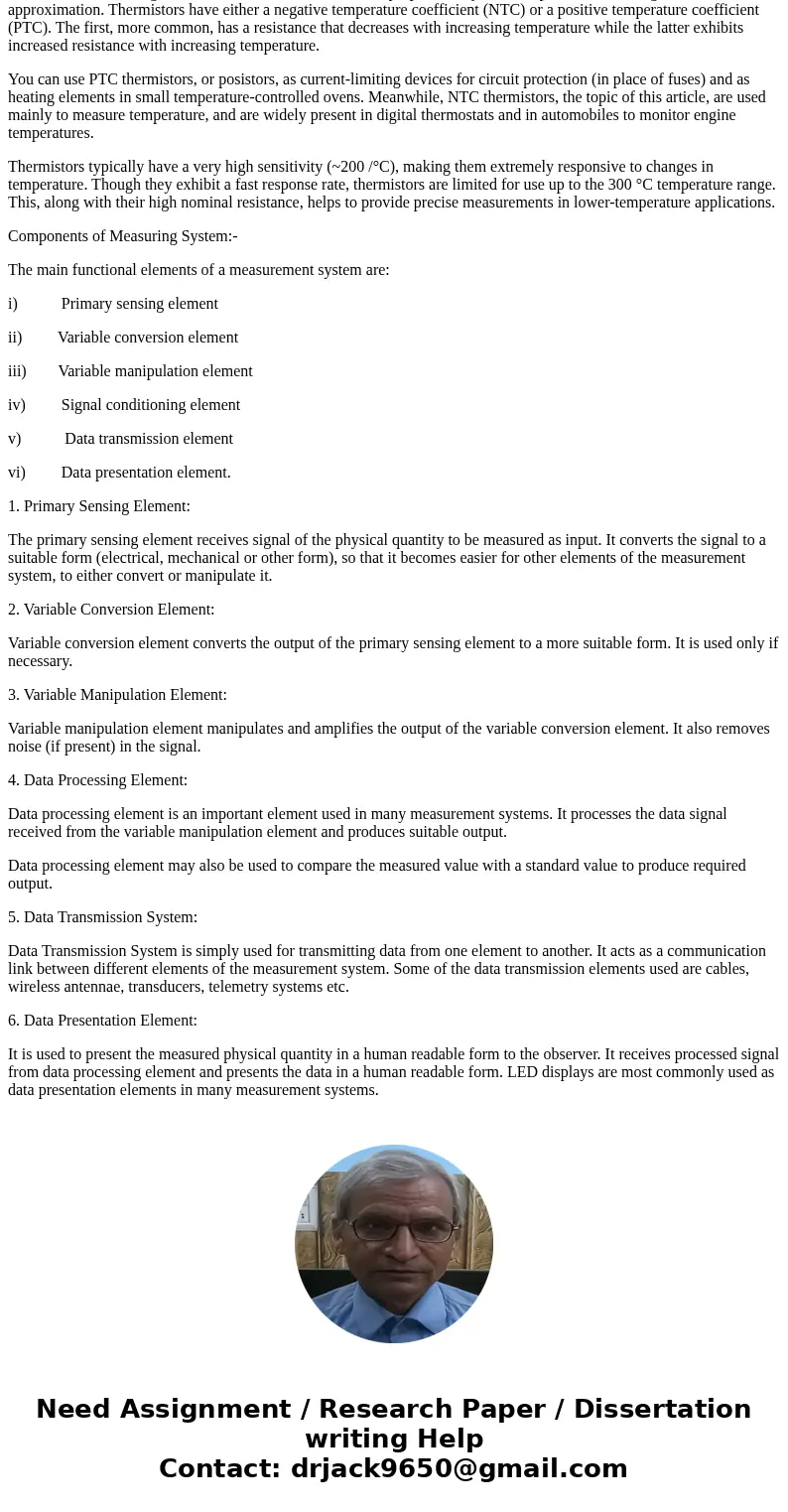 approximation. Thermistors have either a negative temperature coefficient (NTC) or a positive temperature coefficient (PTC). The first, more common, has a resistance that decreases with increasing temperature while the latter exhibits increased resistance with increasing temperature.

You can use PTC thermistors, or posistors, as current-limiting devices for circuit protection (in place of fuses) and as heating elements in small temperature-controlled ovens. Meanwhile, NTC thermistors, the topic of this article, are used mainly to measure temperature, and are widely present in digital thermostats and in automobiles to monitor engine temperatures.

Thermistors typically have a very high sensitivity (~200 /°C), making them extremely responsive to changes in temperature. Though they exhibit a fast response rate, thermistors are limited for use up to the 300 °C temperature range. This, along with their high nominal resistance, helps to provide precise measurements in lower-temperature applications.

Components of Measuring System:-

The main functional elements of a measurement system are:

i) Primary sensing element

ii) Variable conversion element

iii) Variable manipulation element

iv) Signal conditioning element

v) Data transmission element

vi) Data presentation element.

1. Primary Sensing Element:

The primary sensing element receives signal of the physical quantity to be measured as input. It converts the signal to a suitable form (electrical, mechanical or other form), so that it becomes easier for other elements of the measurement system, to either convert or manipulate it.

2. Variable Conversion Element:

Variable conversion element converts the output of the primary sensing element to a more suitable form. It is used only if necessary.

3. Variable Manipulation Element:

Variable manipulation element manipulates and amplifies the output of the variable conversion element. It also removes noise (if present) in the signal.

4. Data Processing Element:

Data processing element is an important element used in many measurement systems. It processes the data signal received from the variable manipulation element and produces suitable output.

Data processing element may also be used to compare the measured value with a standard value to produce required output.

5. Data Transmission System:

Data Transmission System is simply used for transmitting data from one element to another. It acts as a communication link between different elements of the measurement system. Some of the data transmission elements used are cables, wireless antennae, transducers, telemetry systems etc.

6. Data Presentation Element:

It is used to present the measured physical quantity in a human readable form to the observer. It receives processed signal from data processing element and presents the data in a human readable form. LED displays are most commonly used as data presentation elements in many measurement systems.

Need Assignment / Research Paper / Dissertation writing Help
Contact: drjack9650@gmail.com